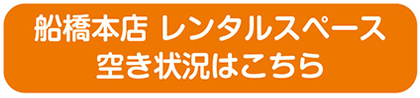 船橋本店 レンタルスペース
空き状況はこちら